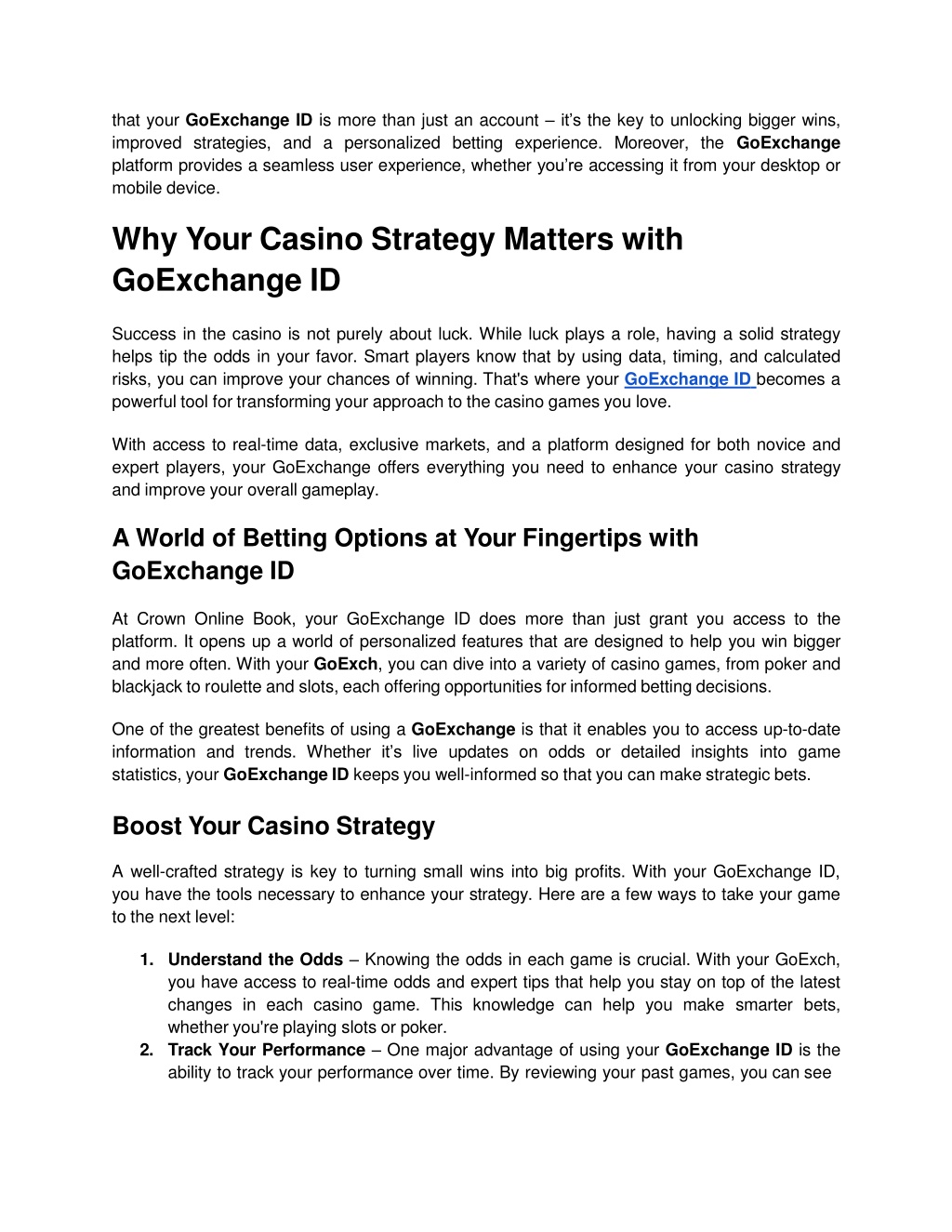 that your GoExchange ID is more than just an account – it's the key to unlocking bigger wins, improved strategies, and a personalized betting experience. Moreover, the GoExchange platform provides a seamless user experience, whether you're accessing it from your desktop or mobile device.

Why Your Casino Strategy Matters with GoExchange ID

Success in the casino is not purely about luck. While luck plays a role, having a solid strategy helps tip the odds in your favor. Smart players know that by using data, timing, and calculated risks, you can improve your chances of winning. That's where your GoExchange ID becomes a powerful tool for transforming your approach to the casino games you love.

With access to real-time data, exclusive markets, and a platform designed for both novice and expert players, your GoExchange offers everything you need to enhance your casino strategy and improve your overall gameplay.

A World of Betting Options at Your Fingertips with GoExchange ID

At Crown Online Book, your GoExchange ID does more than just grant you access to the platform. It opens up a world of personalized features that are designed to help you win bigger and more often. With your GoExch, you can dive into a variety of casino games, from poker and blackjack to roulette and slots, each offering opportunities for informed betting decisions.

One of the greatest benefits of using a GoExchange is that it enables you to access up-to-date information and trends. Whether it's live updates on odds or detailed insights into game statistics, your GoExchange ID keeps you well-informed so that you can make strategic bets.

Boost Your Casino Strategy

A well-crafted strategy is key to turning small wins into big profits. With your GoExchange ID, you have the tools necessary to enhance your strategy. Here are a few ways to take your game to the next level:

1. Understand the Odds – Knowing the odds in each game is crucial. With your GoExch, you have access to real-time odds and expert tips that help you stay on top of the latest changes in each casino game. This knowledge can help you make smarter bets, whether you're playing slots or poker.
2. Track Your Performance – One major advantage of using your GoExchange ID is the ability to track your performance over time. By reviewing your past games, you can see